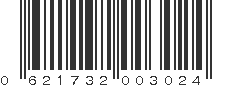 0 621732 003024